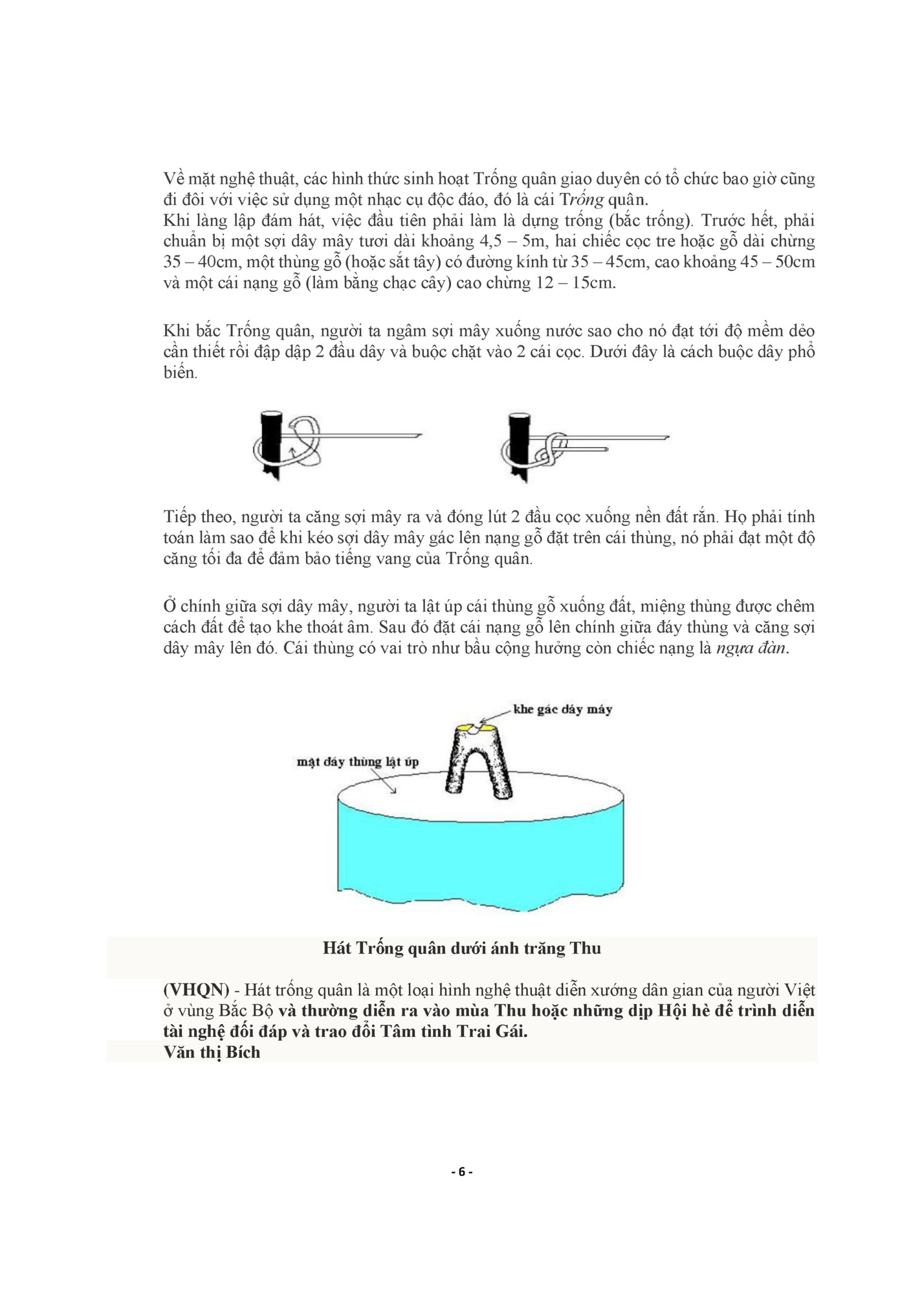 Về mặt nghệ thuật, các hình thức sinh hoạt Trống quân giao duyên có tổ chức bao giờ cũng đi đôi với việc sử dụng một nhạc cụ độc đáo, đó là cái Trống quân.
Khi làng lập đám hát, việc đầu tiên phải làm là dựng trống (bắc trống). Trước hết, phải chuẩn bị một sợi dây mây tươi dài khoảng 4,5 – 5m, hai chiếc cọc tre hoặc gỗ dài chừng 35 – 40cm, một thùng gỗ (hoặc sắt tây) có đường kính từ 35 – 45cm, cao khoảng 45 – 50cm và một cái nạng gỗ (làm bằng chạc cây) cao chừng 12 – 15cm.

Khi bắc Trống quân, người ta ngâm sợi mây xuống nước sao cho nó đạt tới độ mềm dẻo cần thiết rồi đập dập 2 đầu dây và buộc chặt vào 2 cái cọc. Dưới đây là cách buộc dây phổ biến.

Tiếp theo, người ta căng sợi mây ra và đóng lút 2 đầu cọc xuống nền đất rắn. Họ phải tính toán làm sao để khi kéo sợi dây mây gác lên nạng gỗ đặt trên cái thùng, nó phải đạt một độ căng tối đa để đảm bảo tiếng vang của Trống quân.

Ở chính giữa sợi dây mây, người ta lật úp cái thùng gỗ xuống đất, miệng thùng được chêm cách đất để tạo khe thoát âm. Sau đó đặt cái nạng gỗ lên chính giữa đáy thùng và căng sợi dây mây lên đó. Cái thùng có vai trò như bầu cộng hưởng còn chiếc nạng là ngựa đàn.

khe gác dây mây

mặt đáy thùng lật úp

Hát Trống quân dưới ánh trăng Thu

(VHQN) - Hát trống quân là một loại hình nghệ thuật diễn xướng dân gian của người Việt ở vùng Bắc Bộ và thường diễn ra vào mùa Thu hoặc những dịp Hội hè để trình diễn tài nghệ đối đáp và trao đổi Tâm tình Trai Gái.
Văn thị Bích

- 6 -